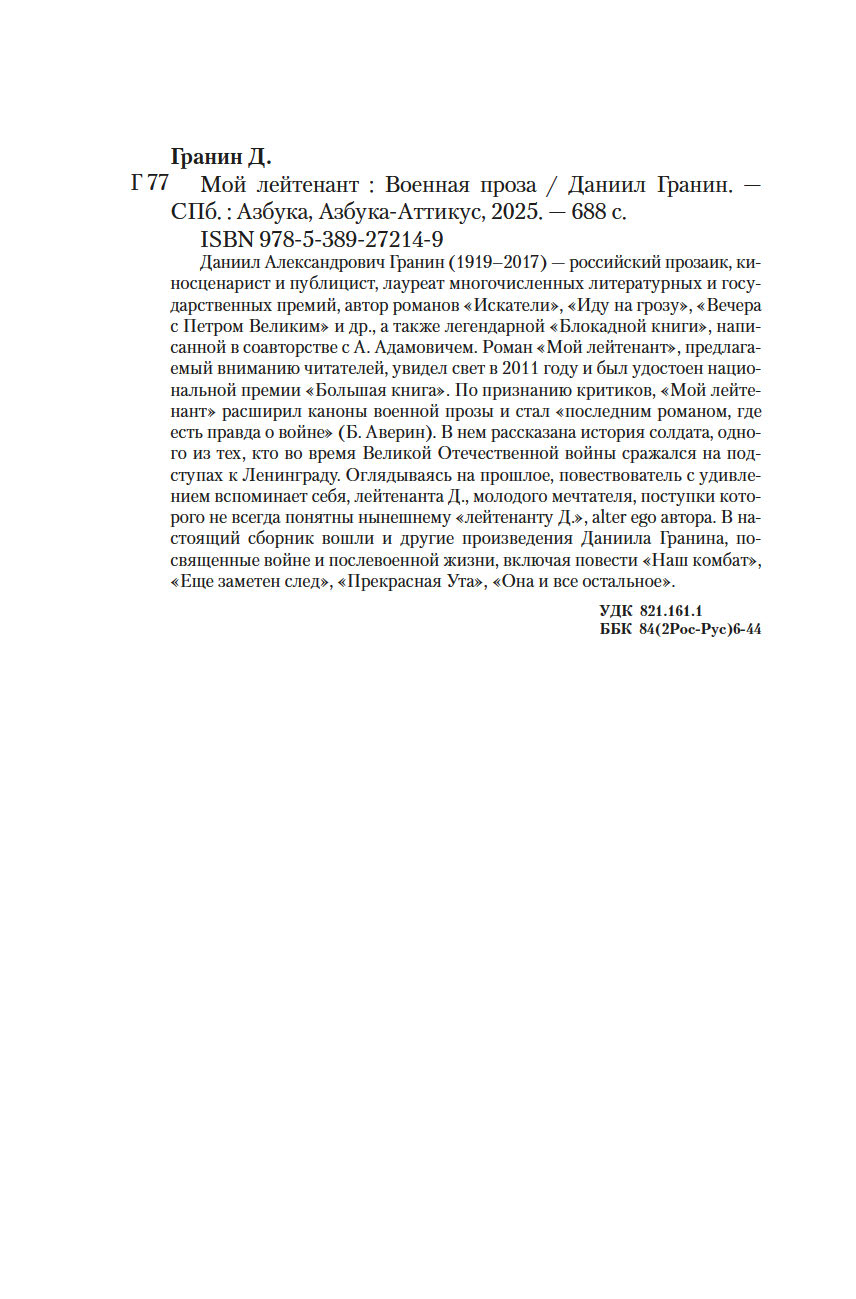 Гранин Д.

Г 77 Мой лейтенант : Военная проза / Даниил Гранин. — СПб. : Азбука, Азбука-Аттикус, 2025. — 688 с.

ISBN 978-5-389-27214-9

Даниил Александрович Гранин (1919–2017) — российский прозаик, киносценарист и публицист, лауреат многочисленных литературных и государственных премий, автор романов «Искатели», «Иду на грозу», «Вечера с Петром Великим» и др., а также легендарной «Блокадной книги», написанной в соавторстве с А. Адамовичем. Роман «Мой лейтенант», предлагаемый вниманию читателей, увидел свет в 2011 году и был удостоен национальной премии «Большая книга». По признанию критиков, «Мой лейтенант» расширил каноны военной прозы и стал «последним романом, где есть правда о войне» (Б. Аверин). В нем рассказана история солдата, одного из тех, кто во время Великой Отечественной войны сражался на подступах к Ленинграду. Оглядываясь на прошлое, повествователь с удивлением вспоминает себя, лейтенанта Д., молодого мечтателя, поступки которого не всегда понятны нынешнему «лейтенанту Д.», alter ego автора. В настоящий сборник вошли и другие произведения Даниила Гранина, посвященные войне и послевоенной жизни, включая повести «Наш комбат», «Еще заметен след», «Прекрасная Ута», «Она и все остальное».

УДК 821.161.1
ББК 84(2Рос-Рус)6-44